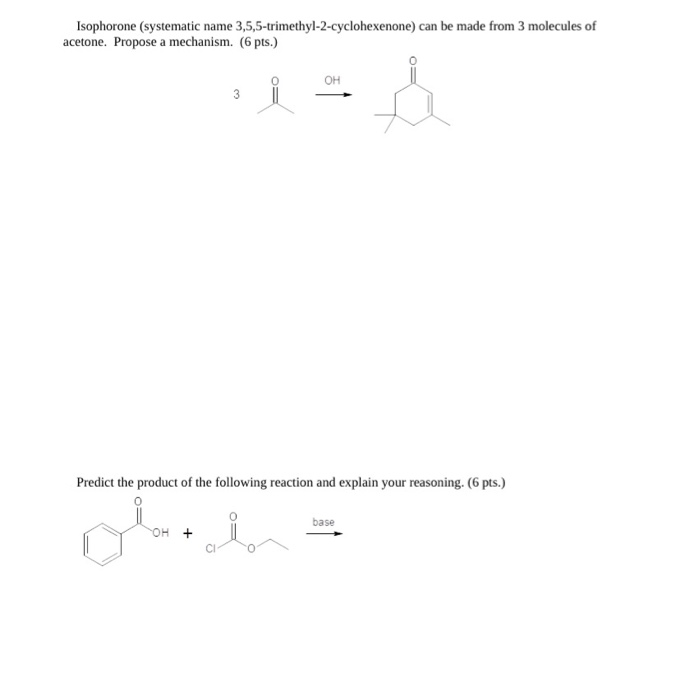 Isophorone (systematic name 3,5,5-trimethyl-2-cyclohexenone) can be made from 3 molecules of acetone. Propose a mechanism. (6 pts.)

3 O OH O

Predict the product of the following reaction and explain your reasoning. (6 pts.)

O OH + O Cl O base